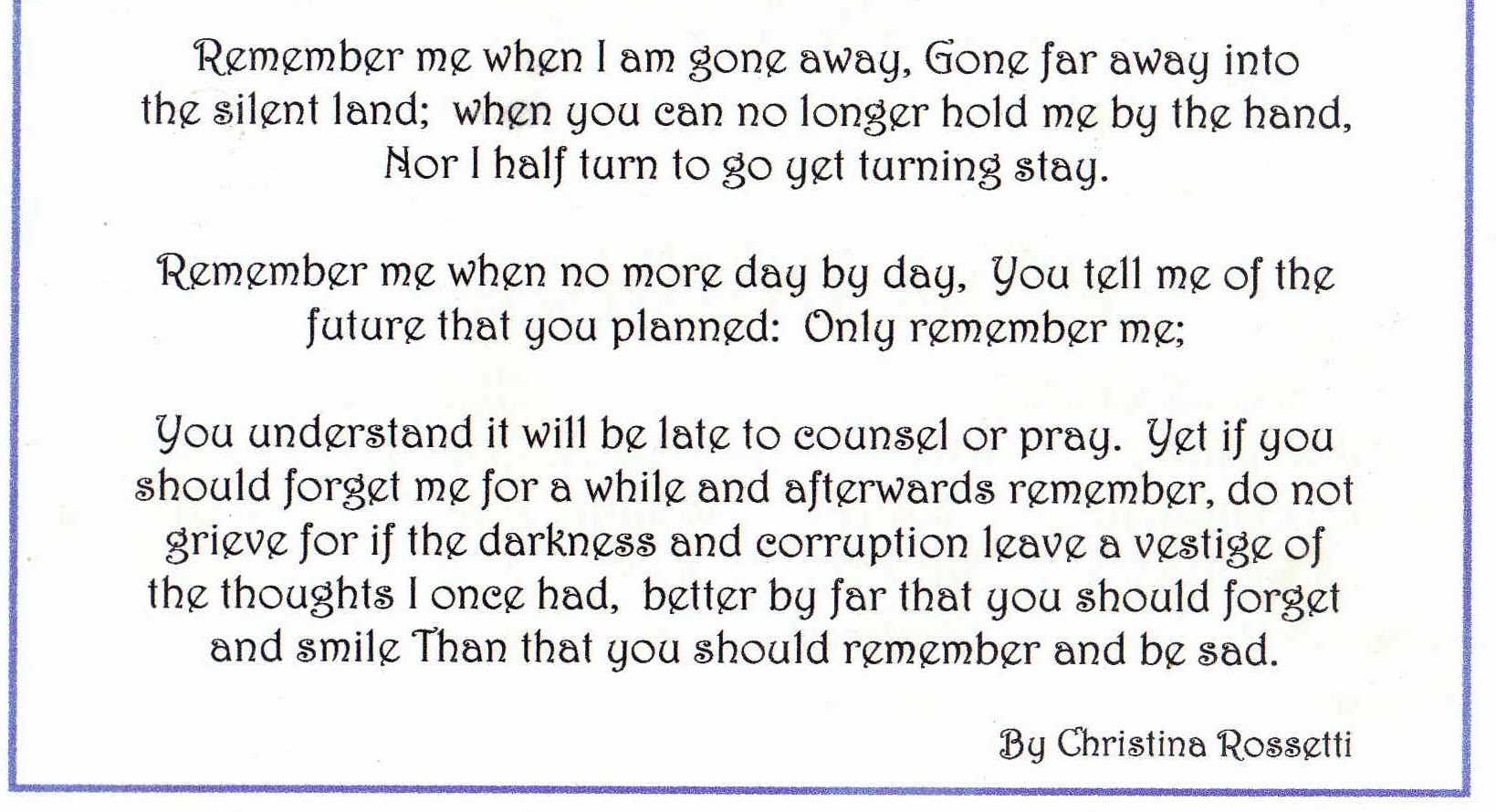 Remember me when I am gone away, Gone far away into the silent land; when you can no longer hold me by the hand, Nor I half turn to go yet turning stay.

Remember me when no more day by day, You tell me of the future that you planned: Only remember me;

You understand it will be late to counsel or pray. Yet if you should forget me for a while and afterwards remember, do not grieve for if the darkness and corruption leave a vestige of the thoughts I once had, better by far that you should forget and smile Than that you should remember and be sad.

By Christina Rossetti